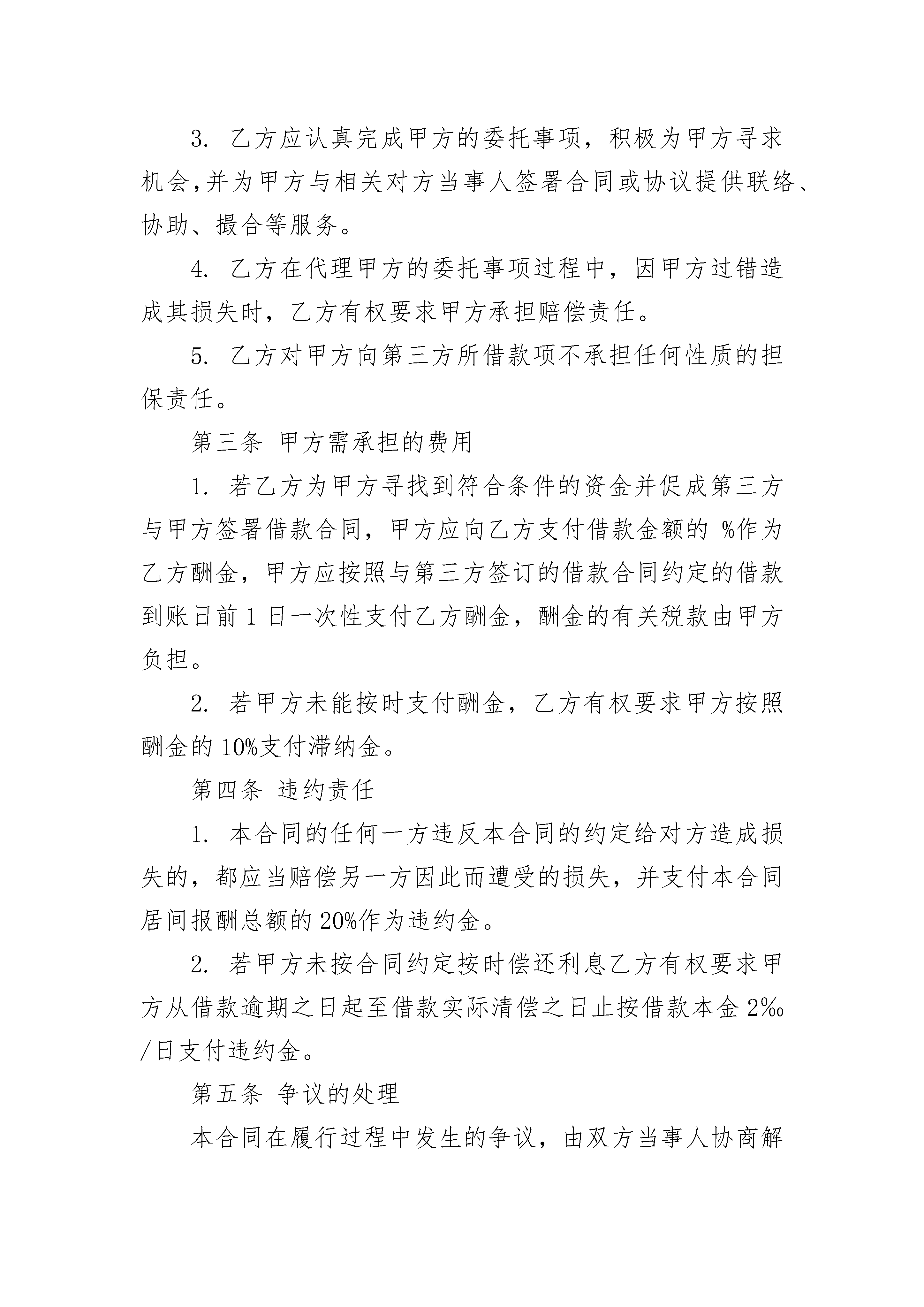 3. 乙方应认真完成甲方的委托事项，积极为甲方寻求机会,并为甲方与相关对方当事人签署合同或协议提供联络、协助、撮合等服务。

4. 乙方在代理甲方的委托事项过程中，因甲方过错造成其损失时，乙方有权要求甲方承担赔偿责任。

5. 乙方对甲方向第三方所借款项不承担任何性质的担保责任。

第三条 甲方需承担的费用

1. 若乙方为甲方寻找到符合条件的资金并促成第三方与甲方签署借款合同，甲方应向乙方支付借款金额的 %作为乙方酬金，甲方应按照与第三方签订的借款合同约定的借款到账日前 1 日一次性支付乙方酬金，酬金的有关税款由甲方负担。

2. 若甲方未能按时支付酬金，乙方有权要求甲方按照酬金的 10%支付滞纳金。

第四条 违约责任

1. 本合同的任何一方违反本合同的约定给对方造成损失的，都应当赔偿另一方因此而遭受的损失，并支付本合同居间报酬总额的 20%作为违约金。

2. 若甲方未按合同约定按时偿还利息乙方有权要求甲方从借款逾期之日起至借款实际清偿之日止按借款本金 2‰/日支付违约金。

第五条 争议的处理

本合同在履行过程中发生的争议，由双方当事人协商解